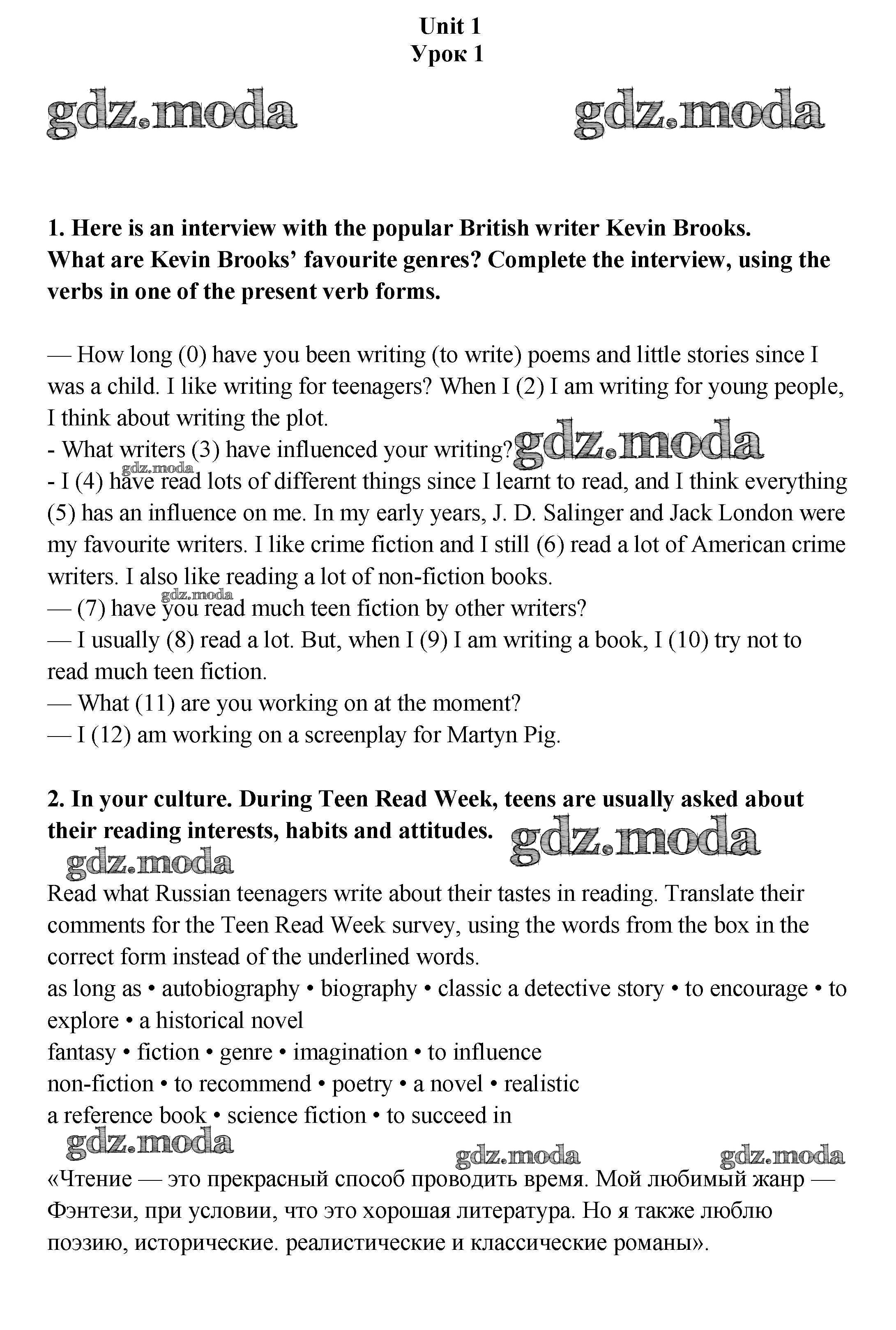 Unit 1
Урок 1

gdz.moda gdz.moda

1. Here is an interview with the popular British writer Kevin Brooks. What are Kevin Brooks' favourite genres? Complete the interview, using the verbs in one of the present verb forms.

— How long (0) have you been writing (to write) poems and little stories since I was a child. I like writing for teenagers? When I (2) I am writing for young people, I think about writing the plot.
- What writers (3) have influenced your writing? gdz.moda
gdz.moda
- I (4) have read lots of different things since I learnt to read, and I think everything (5) has an influence on me. In my early years, J. D. Salinger and Jack London were my favourite writers. I like crime fiction and I still (6) read a lot of American crime writers. I also like reading a lot of non-fiction books.
gdz.moda
— (7) have you read much teen fiction by other writers?
— I usually (8) read a lot. But, when I (9) I am writing a book, I (10) try not to read much teen fiction.
— What (11) are you working on at the moment?
— I (12) am working on a screenplay for Martyn Pig.

2. In your culture. During Teen Read Week, teens are usually asked about their reading interests, habits and attitudes. gdz.moda
gdz.moda
Read what Russian teenagers write about their tastes in reading. Translate their comments for the Teen Read Week survey, using the words from the box in the correct form instead of the underlined words.
as long as • autobiography • biography • classic a detective story • to encourage • to explore • a historical novel
fantasy • fiction • genre • imagination • to influence
non-fiction • to recommend • poetry • a novel • realistic
a reference book • science fiction • to succeed in
gdz.moda gdz.moda gdz.moda
«Чтение — это прекрасный способ проводить время. Мой любимый жанр — Фэнтези, при условии, что это хорошая литература. Но я также люблю поэзию, исторические. реалистические и классические романы».